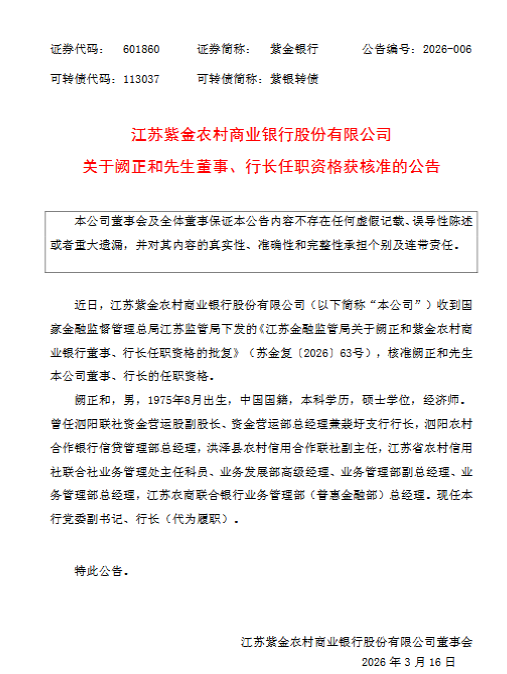 证券代码： 601860　　证券简称： 紫金银行　　公告编号：2026-006

可转债代码：113037　　可转债简称：紫银转债

江苏紫金农村商业银行股份有限公司

关于阙正和先生董事、行长任职资格获核准的公告

本公司董事会及全体董事保证本公告内容不存在任何虚假记载、误导性陈述或者重大遗漏，并对其内容的真实性、准确性和完整性承担个别及连带责任。

近日，江苏紫金农村商业银行股份有限公司（以下简称“本公司”）收到国家金融监督管理总局江苏监管局下发的《江苏金融监管局关于阙正和紫金农村商业银行董事、行长任职资格的批复》（苏金复〔2026〕63号），核准阙正和先生本公司董事、行长的任职资格。

阙正和，男，1975年8月出生，中国国籍，本科学历，硕士学位，经济师。曾任泗阳联社资金营运股副股长、资金营运部总经理兼裴圩支行行长，泗阳农村合作银行信贷管理部总经理，洪泽县农村信用合作联社副主任，江苏省农村信用社联合社业务管理处主任科员、业务发展部高级经理、业务管理部副总经理、业务管理部总经理，江苏农商联合银行业务管理部（普惠金融部）总经理。现任本行党委副书记、行长（代为履职）。

特此公告。

江苏紫金农村商业银行股份有限公司董事会

2026 年 3 月 16 日